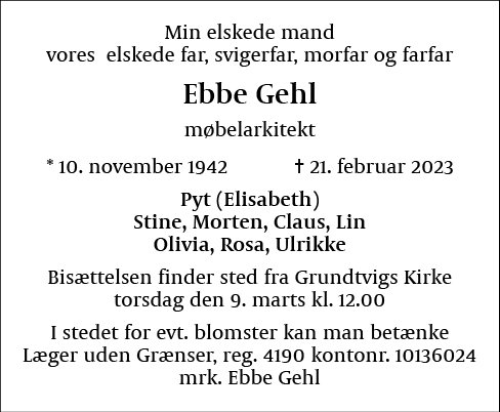 Min elskede mand
vores elskede far, svigerfar, morfar og farfar

Ebbe Gehl

møbelarkitekt

* 10. november 1942 † 21. februar 2023

Pyt (Elisabeth)
Stine, Morten, Claus, Lin
Olivia, Rosa, Ulrikke

Bisættelsen finder sted fra Grundtvigs Kirke
torsdag den 9. marts kl. 12.00

I stedet for evt. blomster kan man betænke
Læger uden Grænser, reg. 4190 kontonr. 10136024
mrk. Ebbe Gehl